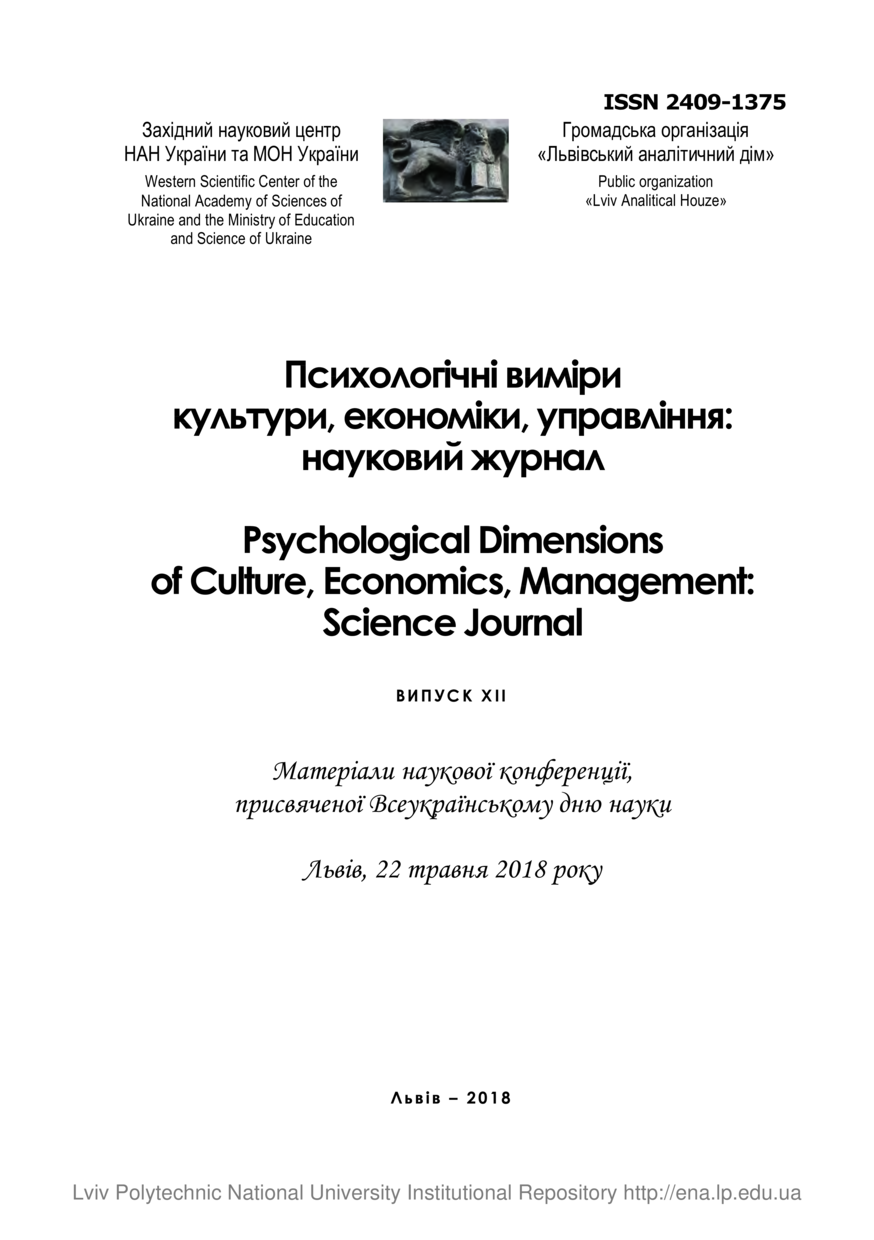 ISSN 2409-1375

Західний науковий центр
НАН України та МОН України
Western Scientific Center of the National Academy of Sciences of Ukraine and the Ministry of Education and Science of Ukraine

Громадська організація
«Львівський аналітичний дім»
Public organization
«Lviv Analitical Houze»

Психологічні виміри культури, економіки, управління: науковий журнал

Psychological Dimensions of Culture, Economics, Management: Science Journal

ВИПУСК XII

Матеріали наукової конференції, присвяченої Всеукраїнському дню науки

Львів, 22 травня 2018 року

Львів – 2018

Lviv Polytechnic National University Institutional Repository http://ena.lp.edu.ua